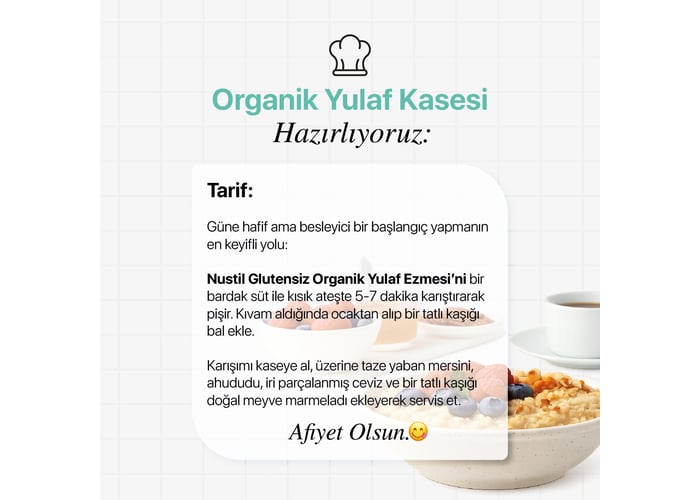 Organik Yulaf Kasesi
Hazırlıyoruz:

Tarif:

Güne hafif ama besleyici bir başlangıç yapmanın en keyifli yolu:

Nustil Glutensiz Organik Yulaf Ezmesi'ni bir bardak süt ile kısık ateşte 5-7 dakika karıştırarak pişir. Kıvam aldığında ocaktan alıp bir tatlı kaşığı bal ekle.

Karışımı kaseye al, üzerine taze yaban mersini, ahududu, iri parçalanmış ceviz ve bir tatlı kaşığı doğal meyve marmeladı ekleyerek servis et.

Afiyet Olsun.😋